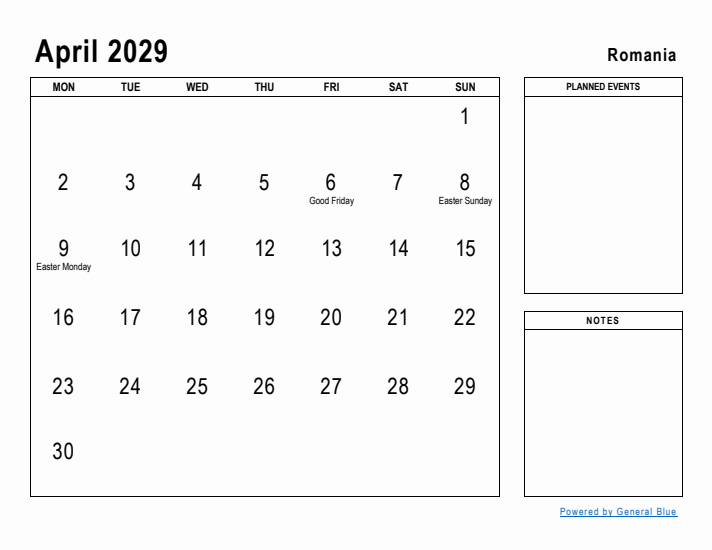 April 2029

Romania

| MON | TUE | WED | THU | FRI | SAT | SUN |
|---|---|---|---|---|---|---|
| | | | | | | 1 |
| 2 | 3 | 4 | 5 | 6 Good Friday | 7 | 8 Easter Sunday |
| 9 Easter Monday | 10 | 11 | 12 | 13 | 14 | 15 |
| 16 | 17 | 18 | 19 | 20 | 21 | 22 |
| 23 | 24 | 25 | 26 | 27 | 28 | 29 |
| 30 | | | | | | |

PLANNED EVENTS

NOTES

Powered by General Blue